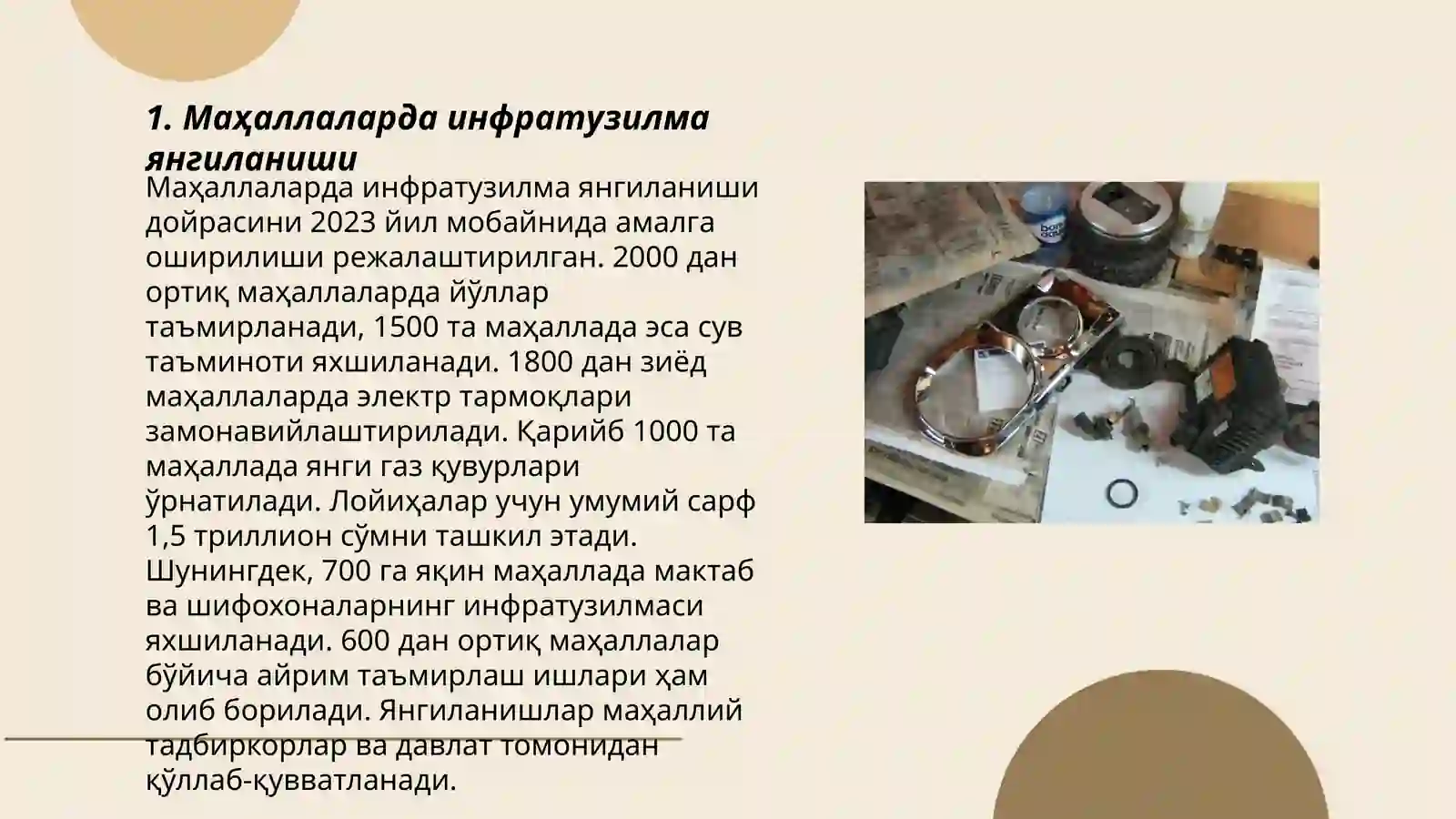 1. Маҳаллаларда инфратузилма янгиланиши

Маҳаллаларда инфратузилма янгиланиши дойрасини 2023 йил мобайнида амалга оширилиши режалаштирилган. 2000 дан ортиқ маҳаллаларда йўллар таъмирланади, 1500 та маҳаллада эса сув таъминоти яхшиланади. 1800 дан зиёд маҳаллаларда электр тармоқлари замонавийлаштирилади. Қарийб 1000 та маҳаллада янги газ қувурлари ўрнатилади. Лойиҳалар учун умумий сарф 1,5 триллион сўмни ташкил этади. Шунингдек, 700 га яқин маҳаллада мактаб ва шифохоналарнинг инфратузилмаси яхшиланади. 600 дан ортиқ маҳаллалар бўйича айрим таъмирлаш ишлари ҳам олиб борилади. Янгиланишлар маҳаллий тадбиркорлар ва давлат томонидан қўллаб-қувватланади.